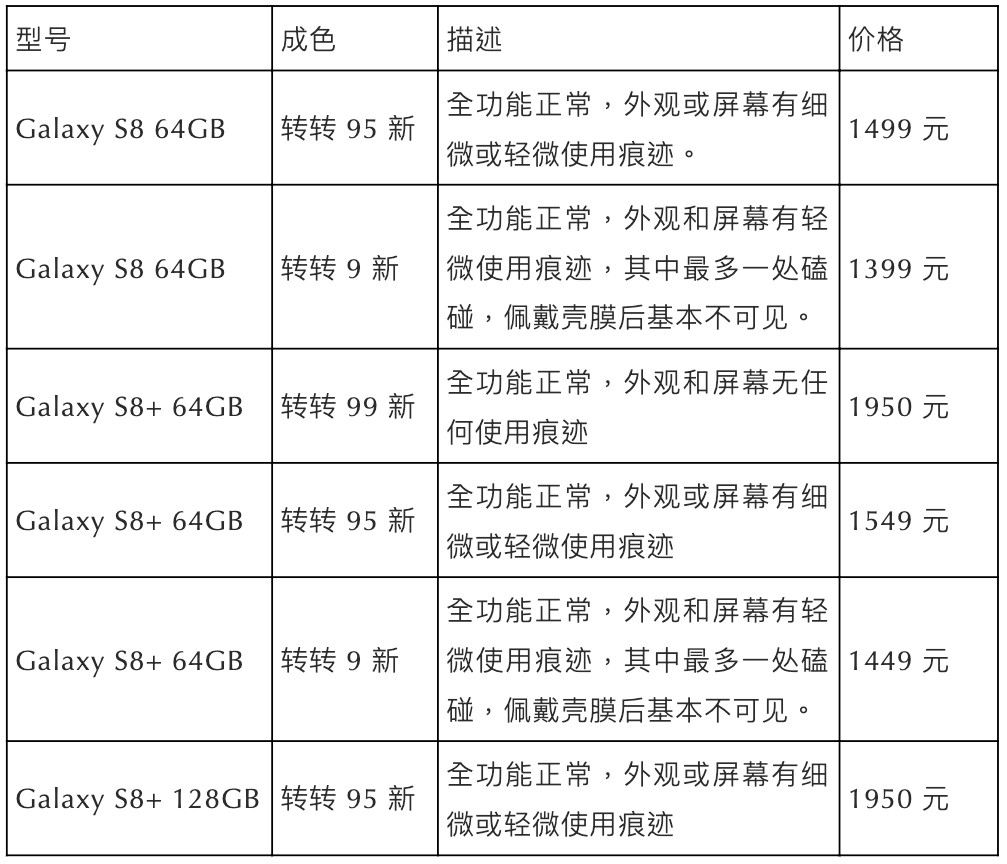 | 型号 | 成色 | 描述 | 价格 |
|---|---|---|---|
| Galaxy S8 64GB | 转转95新 | 全功能正常，外观或屏幕有细微或轻微使用痕迹。 | 1499元 |
| Galaxy S8 64GB | 转转9新 | 全功能正常，外观和屏幕有轻微使用痕迹，其中最多一处磕碰，佩戴壳膜后基本不可见。 | 1399元 |
| Galaxy S8+ 64GB | 转转99新 | 全功能正常，外观和屏幕无任何使用痕迹 | 1950元 |
| Galaxy S8+ 64GB | 转转95新 | 全功能正常，外观或屏幕有细微或轻微使用痕迹 | 1549元 |
| Galaxy S8+ 64GB | 转转9新 | 全功能正常，外观和屏幕有轻微使用痕迹，其中最多一处磕碰，佩戴壳膜后基本不可见。 | 1449元 |
| Galaxy S8+ 128GB | 转转95新 | 全功能正常，外观或屏幕有细微或轻微使用痕迹 | 1950元 |